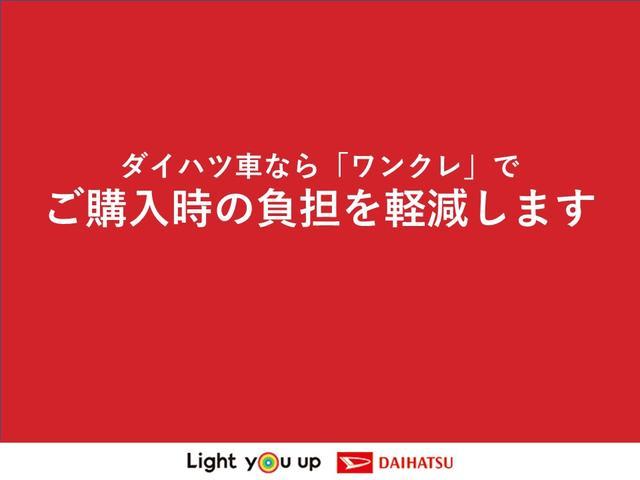 ダイハツ車なら「ワンクレ」で
ご購入時の負担を軽減します

Light you up DAIHATSU